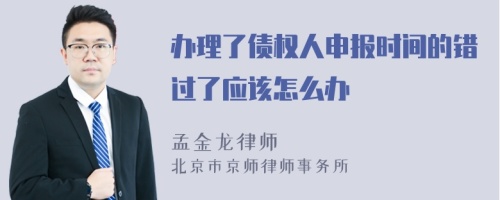 办理了债权人申报时间的错过了应该怎么办

孟金龙律师
北京市京师律师事务所